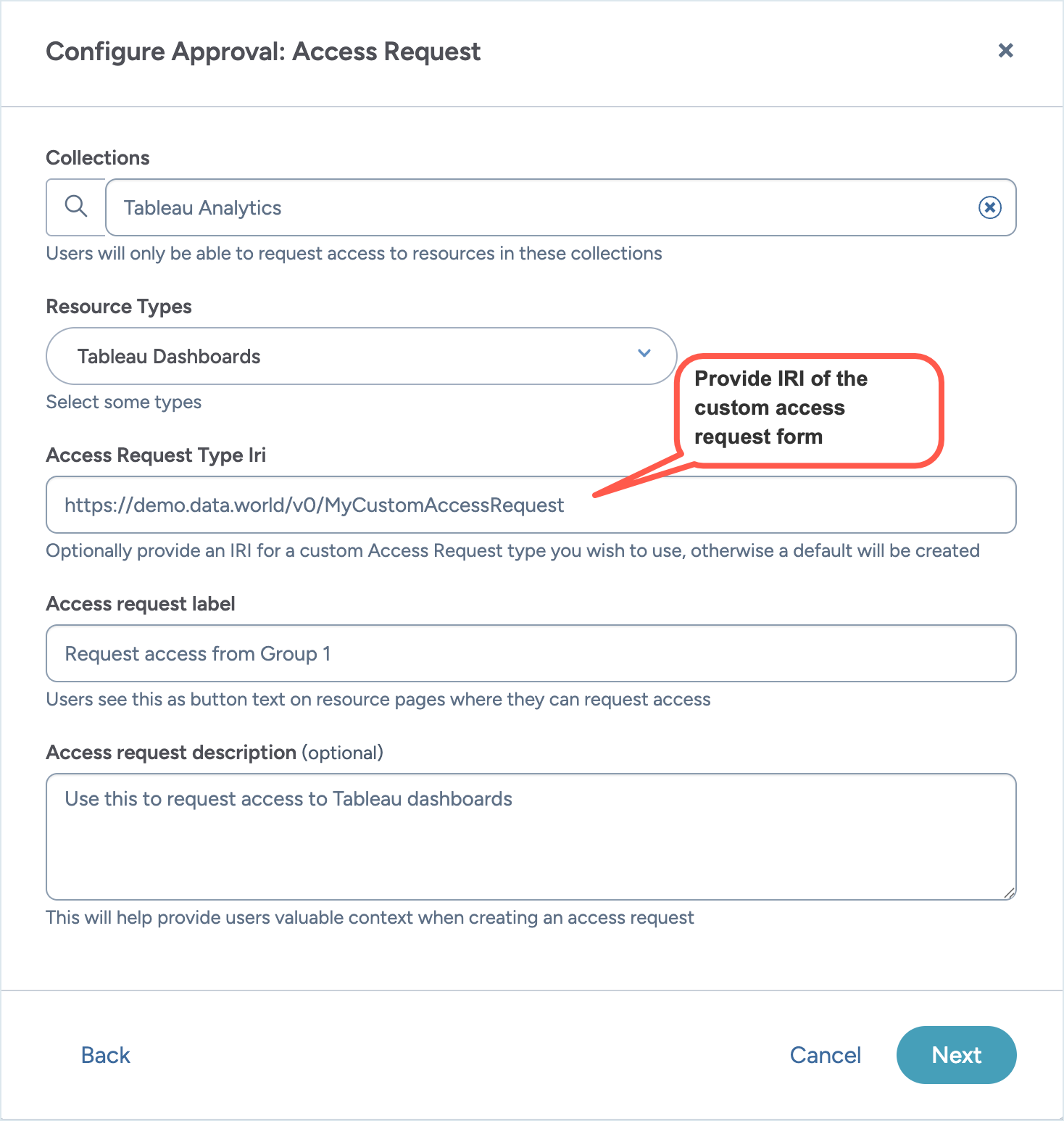 Configure Approval: Access Request

×

Collections

Tableau Analytics

Users will only be able to request access to resources in these collections

Resource Types

Tableau Dashboards

Select some types

Provide IRI of the custom access request form

Access Request Type Iri

https://demo.data.world/v0/MyCustomAccessRequest

Optionally provide an IRI for a custom Access Request type you wish to use, otherwise a default will be created

Access request label

Request access from Group 1

Users see this as button text on resource pages where they can request access

Access request description (optional)

Use this to request access to Tableau dashboards

This will help provide users valuable context when creating an access request

Back

Cancel

Next